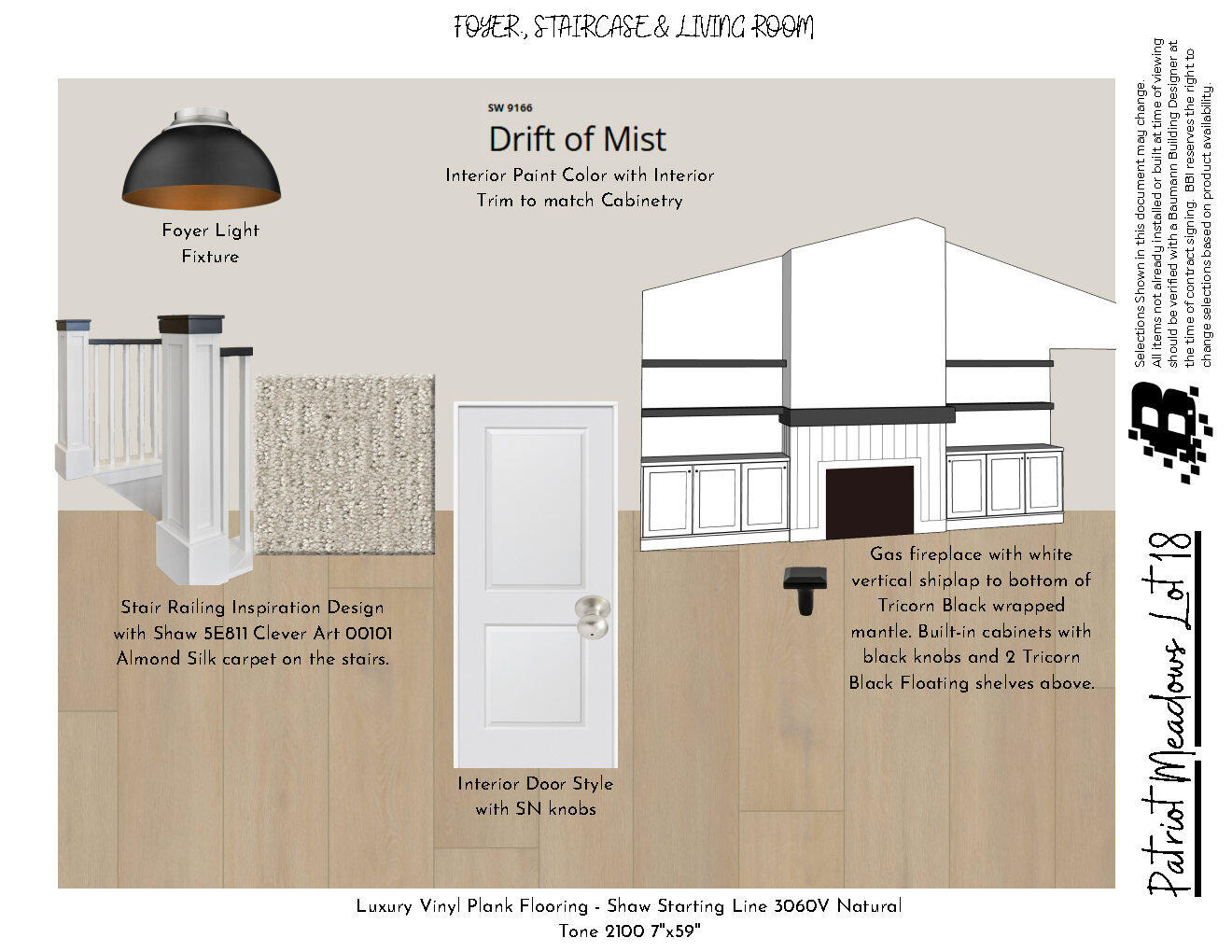 FOYER, STAIRCASE & LIVING ROOM

SW 9166
Drift of Mist
Interior Paint Color with Interior Trim to match Cabinetry

Foyer Light Fixture

Stair Railing Inspiration Design with Shaw 5E811 Clever Art 00101 Almond Silk carpet on the stairs.

Interior Door Style with SN knobs

Gas fireplace with white vertical shiplap to bottom of Tricorn Black wrapped mantle. Built-in cabinets with black knobs and 2 Tricorn Black Floating shelves above.

Luxury Vinyl Plank Flooring - Shaw Starting Line 3060V Natural Tone 2100 7"x59"

Selections Shown in this document may change. All items not already installed or built at time of viewing should be verified with a Baumann Building Designer at the time of contract signing. BBI reserves the right to change selections based on product availability.

Patriot Meadows Lot 18